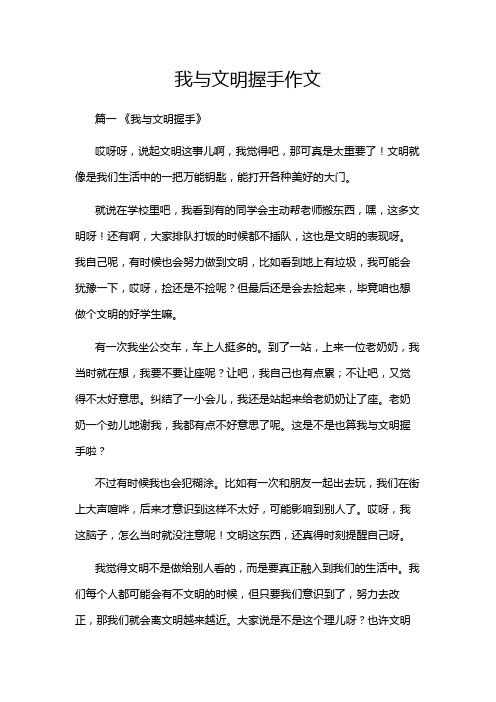 我与文明握手作文

篇一《我与文明握手》

哎呀呀，说起文明这事儿啊，我觉得吧，那可真是太重要了！文明就像是我们生活中的一把万能钥匙，能打开各种美好的大门。

就说在学校里吧，我看到有的同学会主动帮老师搬东西，嘿，这多文明呀！还有啊，大家排队打饭的时候都不插队，这也是文明的表现呀。我自己呢，有时候也会努力做到文明，比如看到地上有垃圾，我可能会犹豫一下，哎呀，捡还是不捡呢？但最后还是会去捡起来，毕竟咱也想做个文明的好学生嘛。

有一次我坐公交车，车上人挺多的。到了一站，上来一位老奶奶，我当时就在想，我要不要让座呢？让吧，我自己也有点累；不让吧，又觉得不太好意思。纠结了一小会儿，我还是站起来给老奶奶让了座。老奶奶一个劲儿地谢我，我都有点不好意思了呢。这是不是也算我与文明握手啦？

不过有时候我也会犯糊涂。比如有一次和朋友一起出去玩，我们在街上大声喧哗，后来才意识到这样不太好，可能影响到别人了。哎呀，我这脑子，怎么当时就没注意呢！文明这东西，还真得时刻提醒自己呀。

我觉得文明不是做给别人看的，而是要真正融入到我们的生活中。我们每个人都可能会有不文明的时候，但只要我们意识到了，努力去改正，那我们就会离文明越来越近。大家说是不是这个理儿呀？也许文明